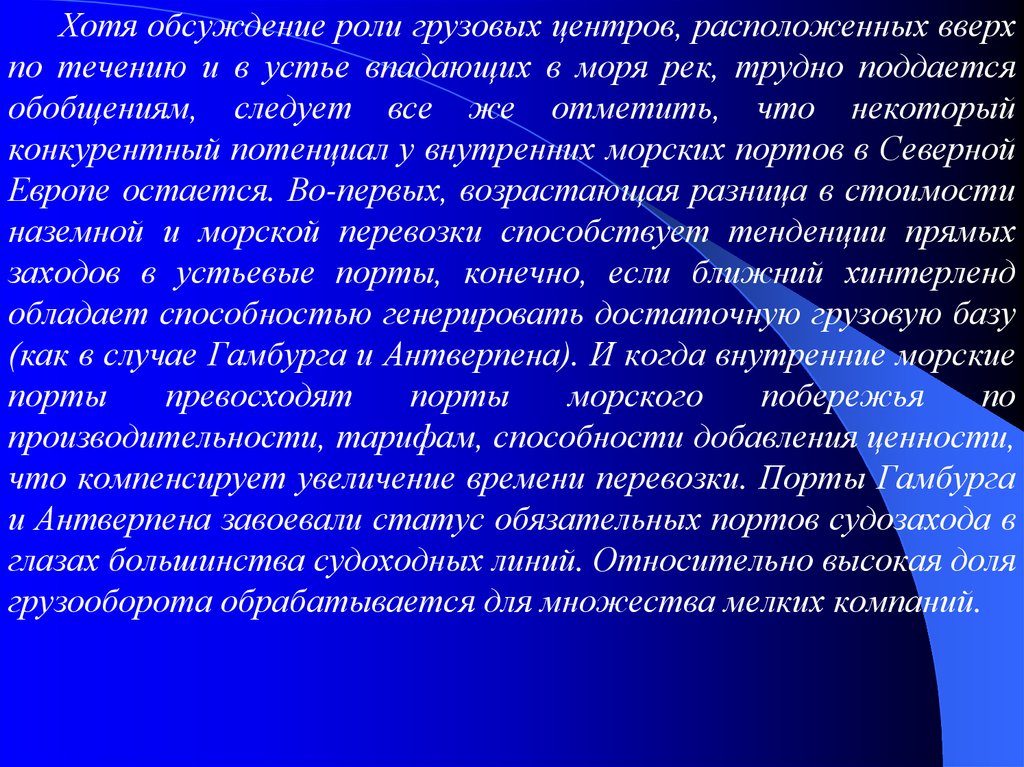 Хотя обсуждение роли грузовых центров, расположенных вверх по течению и в устье впадающих в моря рек, трудно поддается обобщениям, следует все же отметить, что некоторый конкурентный потенциал у внутренних морских портов в Северной Европе остается. Во-первых, возрастающая разница в стоимости наземной и морской перевозки способствует тенденции прямых заходов в устьевые порты, конечно, если ближний хинтерленд обладает способностью генерировать достаточную грузовую базу (как в случае Гамбурга и Антверпена). И когда внутренние морские порты превосходят порты морского побережья по производительности, тарифам, способности добавления ценности, что компенсирует увеличение времени перевозки. Порты Гамбурга и Антверпена завоевали статус обязательных портов судозахода в глазах большинства судоходных линий. Относительно высокая доля грузооборота обрабатывается для множества мелких компаний.